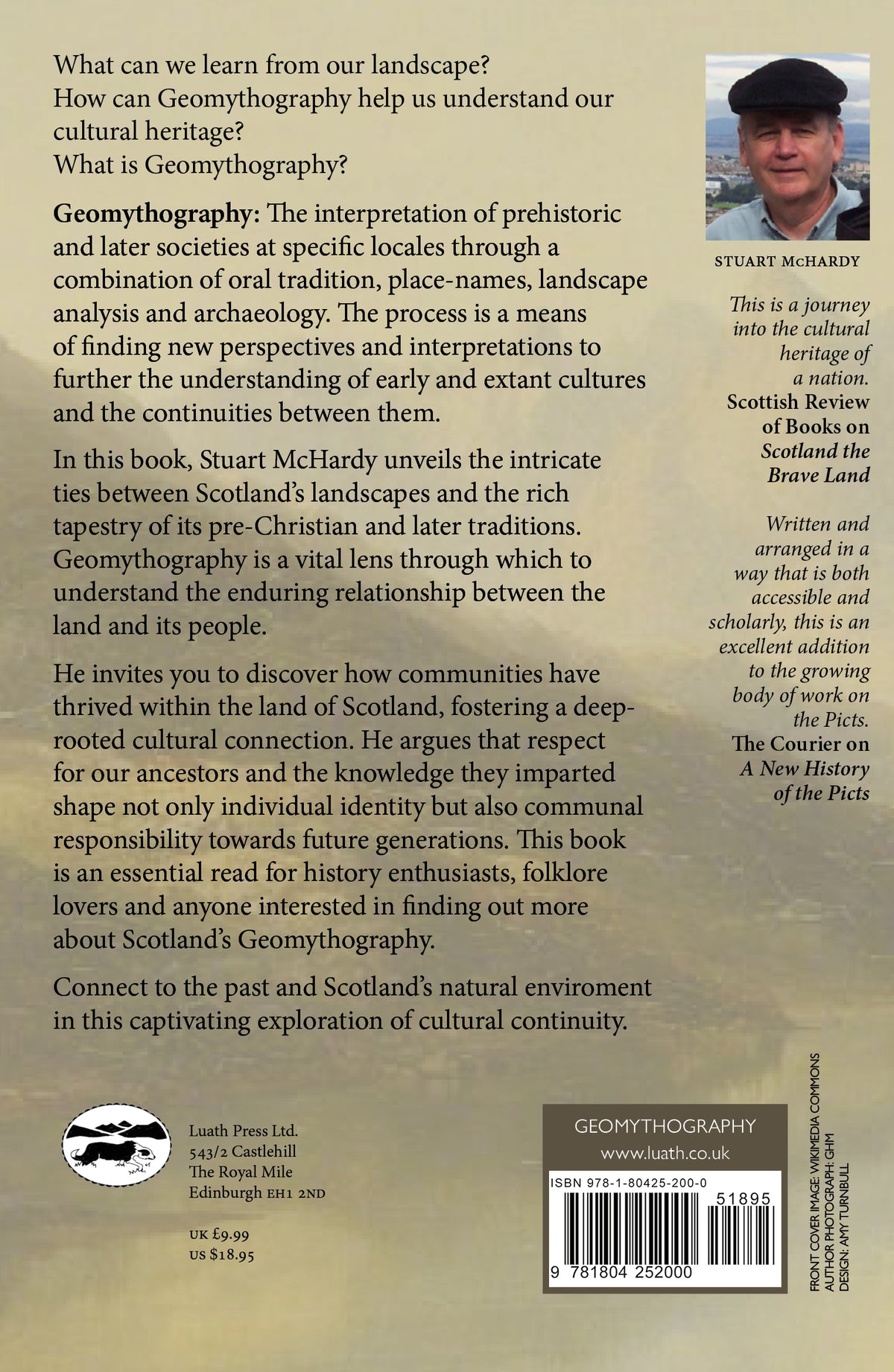 What can we learn from our landscape?
How can Geomythography help us understand our cultural heritage?
What is Geomythography?

Geomythography: The interpretation of prehistoric and later societies at specific locales through a combination of oral tradition, place-names, landscape analysis and archaeology. The process is a means of finding new perspectives and interpretations to further the understanding of early and extant cultures and the continuities between them.

In this book, Stuart McHardy unveils the intricate ties between Scotland's landscapes and the rich tapestry of its pre-Christian and later traditions. Geomythography is a vital lens through which to understand the enduring relationship between the land and its people.

He invites you to discover how communities have thrived within the land of Scotland, fostering a deep-rooted cultural connection. He argues that respect for our ancestors and the knowledge they imparted shape not only individual identity but also communal responsibility towards future generations. This book is an essential read for history enthusiasts, folklore lovers and anyone interested in finding out more about Scotland's Geomythography.

Connect to the past and Scotland's natural enviroment in this captivating exploration of cultural continuity.

STUART McHARDY

This is a journey into the cultural heritage of a nation.
Scottish Review of Books on Scotland the Brave Land

Written and arranged in a way that is both accessible and scholarly, this is an excellent addition to the growing body of work on the Picts.
The Courier on A New History of the Picts

Luath Press Ltd.
543/2 Castlehill
The Royal Mile
Edinburgh EH1 2ND

UK £9.99
US $18.95

GEOMYTHOGRAPHY
www.luath.co.uk

ISBN 978-1-80425-200-0
51895
9 781804 252000

FRONT COVER IMAGE: WIKIMEDIA COMMONS
AUTHOR PHOTOGRAPH: GHM
DESIGN: AMY TURNBULL